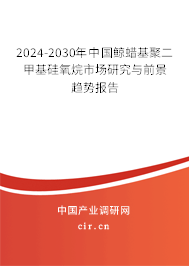 2024-2030年中国鲸蜡基聚二甲基硅氧烷市场研究与前景趋势报告

中国产业调研网

cir.cn